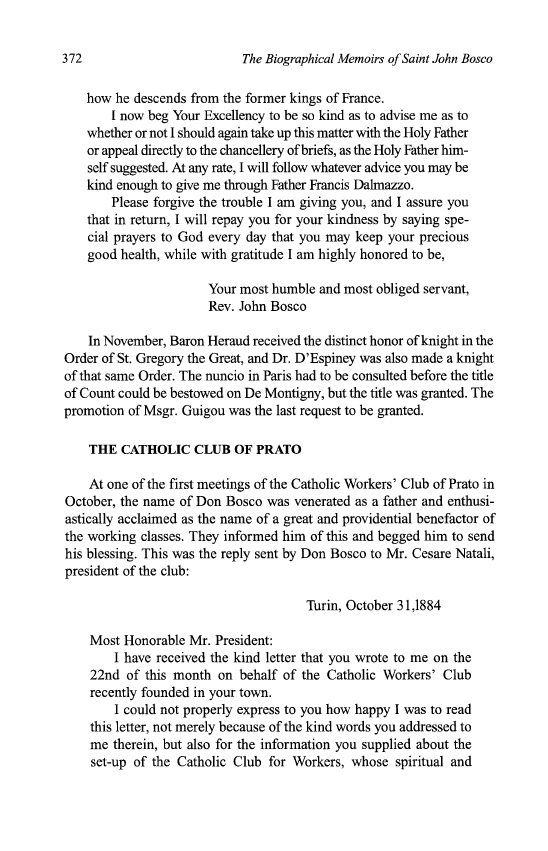 372 The Biographical Memoirs of Saint John Bosco

how he descends from the former kings of France.

I now beg Your Excellency to be so kind as to advise me as to whether or not I should again take up this matter with the Holy Father or appeal directly to the chancellery of briefs, as the Holy Father himself suggested. At any rate, I will follow whatever advice you may be kind enough to give me through Father Francis Dalmazzo.

Please forgive the trouble I am giving you, and I assure you that in return, I will repay you for your kindness by saying special prayers to God every day that you may keep your precious good health, while with gratitude I am highly honored to be,

Your most humble and most obliged servant,
Rev. John Bosco

In November, Baron Heraud received the distinct honor of knight in the Order of St. Gregory the Great, and Dr. D'Espiney was also made a knight of that same Order. The nuncio in Paris had to be consulted before the title of Count could be bestowed on De Montigny, but the title was granted. The promotion of Msgr. Guigou was the last request to be granted.

THE CATHOLIC CLUB OF PRATO

At one of the first meetings of the Catholic Workers' Club of Prato in October, the name of Don Bosco was venerated as a father and enthusiastically acclaimed as the name of a great and providential benefactor of the working classes. They informed him of this and begged him to send his blessing. This was the reply sent by Don Bosco to Mr. Cesare Natali, president of the club:

Turin, October 31,1884

Most Honorable Mr. President:

I have received the kind letter that you wrote to me on the 22nd of this month on behalf of the Catholic Workers' Club recently founded in your town.

I could not properly express to you how happy I was to read this letter, not merely because of the kind words you addressed to me therein, but also for the information you supplied about the set-up of the Catholic Club for Workers, whose spiritual and